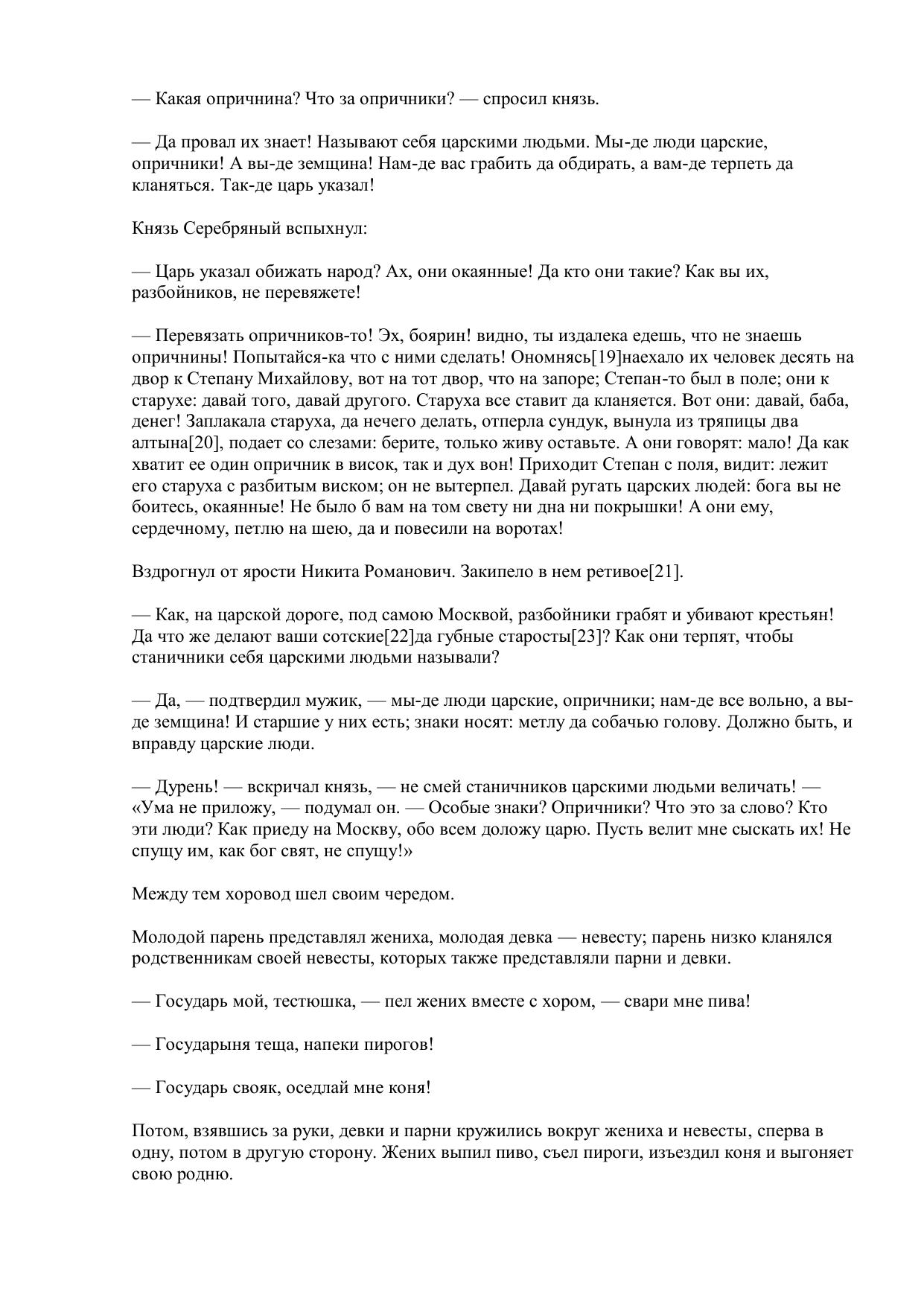 — Какая опричнина? Что за опричники? — спросил князь.

— Да провал их знает! Называют себя царскими людьми. Мы-де люди царские, опричники! А вы-де земщина! Нам-де вас грабить да обдирать, а вам-де терпеть да кланяться. Так-де царь указал!

Князь Серебряный вспыхнул:

— Царь указал обижать народ? Ах, они окаянные! Да кто они такие? Как вы их, разбойников, не перевяжете!

— Перевязать опричников-то! Эх, боярин! видно, ты издалека едешь, что не знаешь опричнины! Попытайся-ка что с ними сделать! Ономнясь[19]наехало их человек десять на двор к Степану Михайлову, вот на тот двор, что на запоре; Степан-то был в поле; они к старухе: давай того, давай другого. Старуха все ставит да кланяется. Вот они: давай, баба, денег! Заплакала старуха, да нечего делать, отперла сундук, вынула из тряпицы два алтына[20], подает со слезами: берите, только живу оставьте. А они говорят: мало! Да как хватит ее один опричник в висок, так и дух вон! Приходит Степан с поля, видит: лежит его старуха с разбитым виском; он не вытерпел. Давай ругать царских людей: бога вы не боитесь, окаянные! Не было б вам на том свету ни дна ни покрышки! А они ему, сердечному, петлю на шею, да и повесили на воротах!

Вздрогнул от ярости Никита Романович. Закипело в нем ретивое[21].

— Как, на царской дороге, под самою Москвой, разбойники грабят и убивают крестьян! Да что же делают ваши сотские[22]да губные старосты[23]? Как они терпят, чтобы станичники себя царскими людьми называли?

— Да, — подтвердил мужик, — мы-де люди царские, опричники; нам-де все вольно, а вы-де земщина! И старшие у них есть; знаки носят: метлу да собачью голову. Должно быть, и вправду царские люди.

— Дурень! — вскричал князь, — не смей станичников царскими людьми величать! — «Ума не приложу, — подумал он. — Особые знаки? Опричники? Что это за слово? Кто эти люди? Как приеду на Москву, обо всем доложу царю. Пусть велит мне сыскать их! Не спущу им, как бог свят, не спущу!»

Между тем хоровод шел своим чередом.

Молодой парень представлял жениха, молодая девка — невесту; парень низко кланялся родственникам своей невесты, которых также представляли парни и девки.

— Государь мой, тестюшка, — пел жених вместе с хором, — свари мне пива!

— Государыня теща, напеки пирогов!

— Государь свояк, оседлай мне коня!

Потом, взявшись за руки, девки и парни кружились вокруг жениха и невесты, сперва в одну, потом в другую сторону. Жених выпил пиво, съел пироги, изъездил коня и выгоняет свою родню.